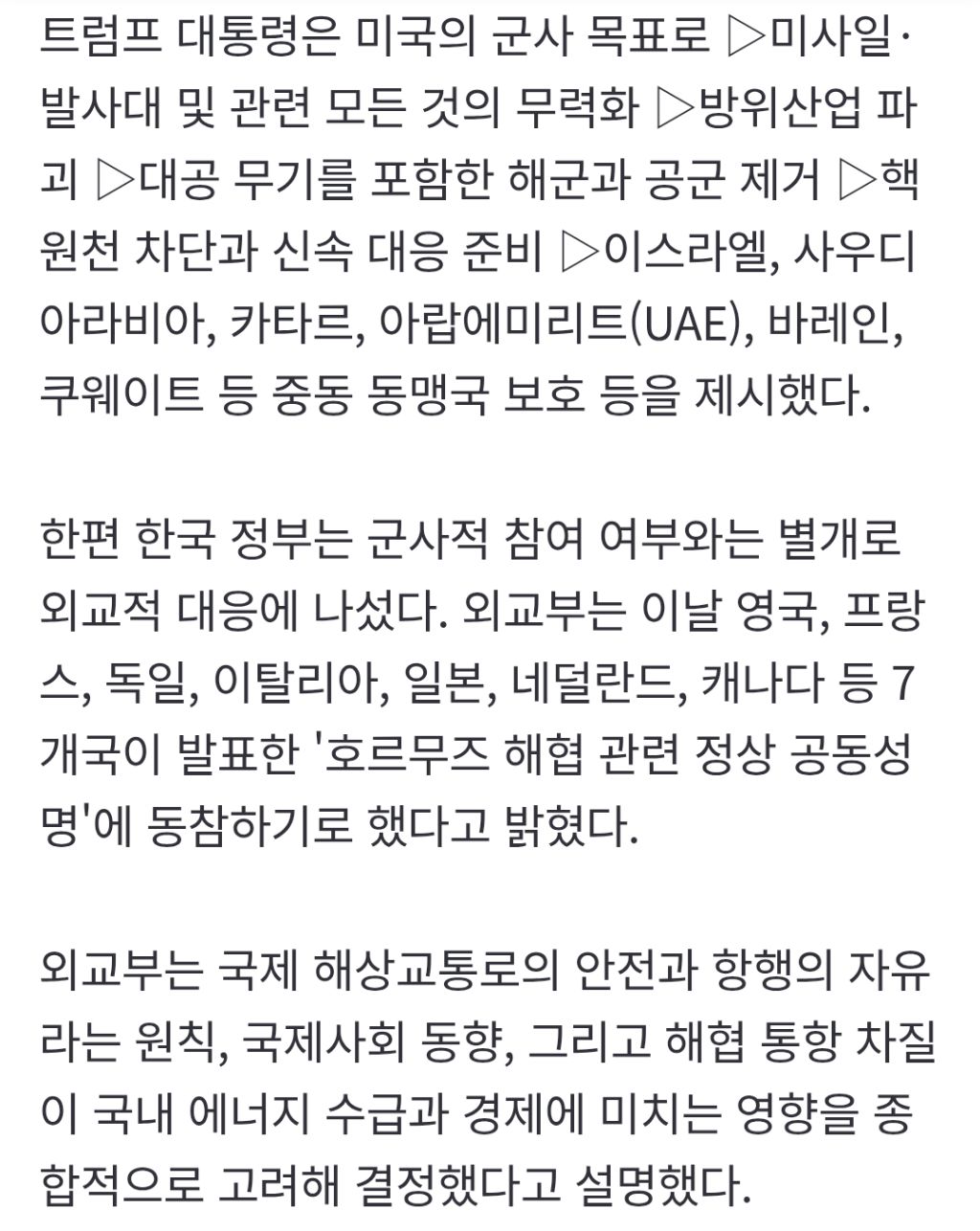 트럼프 대통령은 미국의 군사 목표로 ▷미사일·발사대 및 관련 모든 것의 무력화 ▷방위산업 파괴 ▷대공 무기를 포함한 해군과 공군 제거 ▷핵 원천 차단과 신속 대응 준비 ▷이스라엘, 사우디아라비아, 카타르, 아랍에미리트(UAE), 바레인, 쿠웨이트 등 중동 동맹국 보호 등을 제시했다.

한편 한국 정부는 군사적 참여 여부와는 별개로 외교적 대응에 나섰다. 외교부는 이날 영국, 프랑스, 독일, 이탈리아, 일본, 네덜란드, 캐나다 등 7개국이 발표한 '호르무즈 해협 관련 정상 공동성명'에 동참하기로 했다고 밝혔다.

외교부는 국제 해상교통로의 안전과 항행의 자유라는 원칙, 국제사회 동향, 그리고 해협 통항 차질이 국내 에너지 수급과 경제에 미치는 영향을 종합적으로 고려해 결정했다고 설명했다.